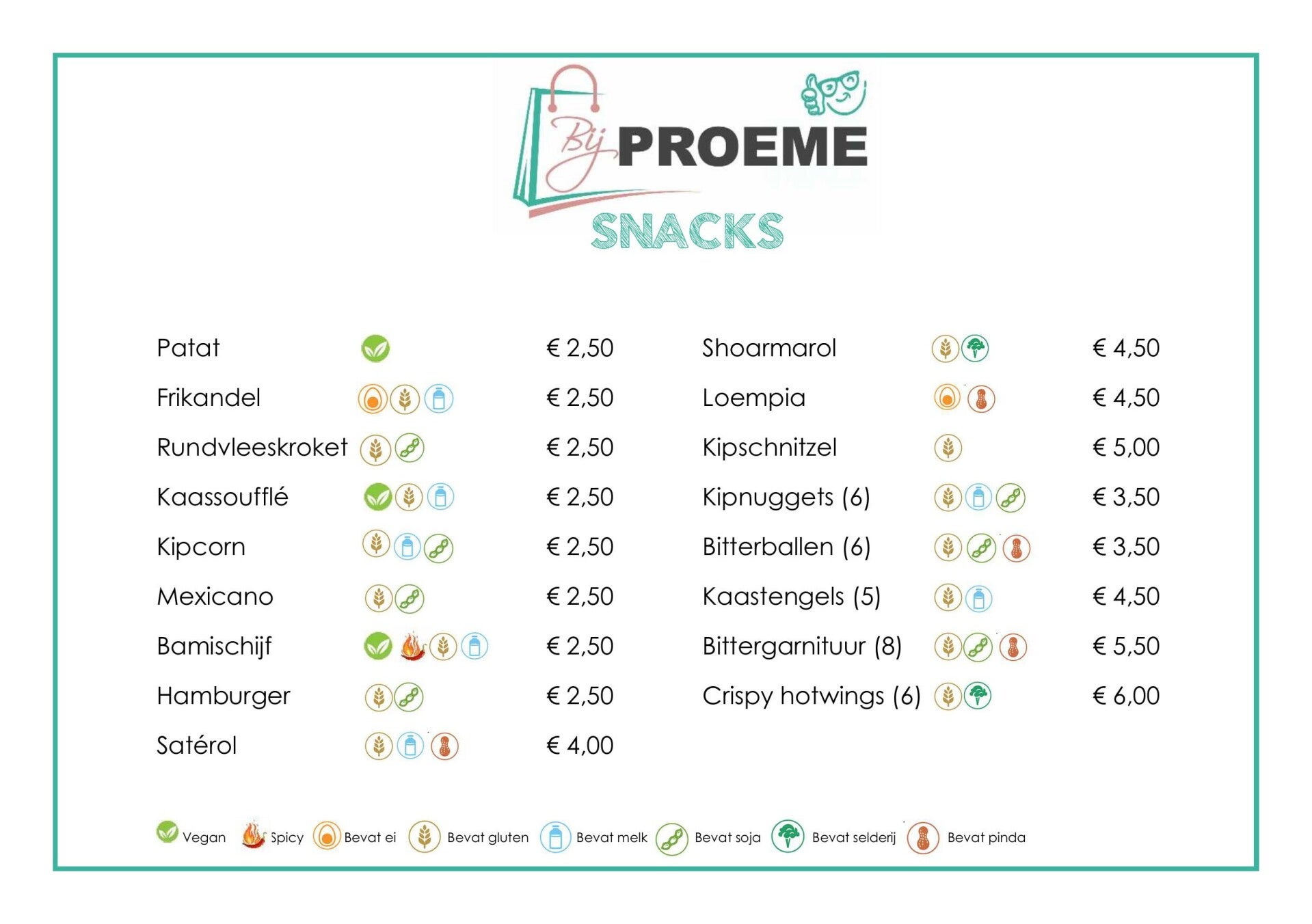 Bij PROEME

SNACKS

Patat € 2,50
Frikandel € 2,50
Rundvleeskroket € 2,50
Kaassoufflé € 2,50
Kipcorn € 2,50
Mexicano € 2,50
Bamischijf € 2,50
Hamburger € 2,50
Satérol € 4,00

Shoarmarol € 4,50
Loempia € 4,50
Kipschnitzel € 5,00
Kipnuggets (6) € 3,50
Bitterballen (6) € 3,50
Kaastengels (5) € 4,50
Bittergarnituur (8) € 5,50
Crispy hotwings (6) € 6,00

Vegan Spicy Bevat ei Bevat gluten Bevat melk Bevat soja Bevat selderij Bevat pinda